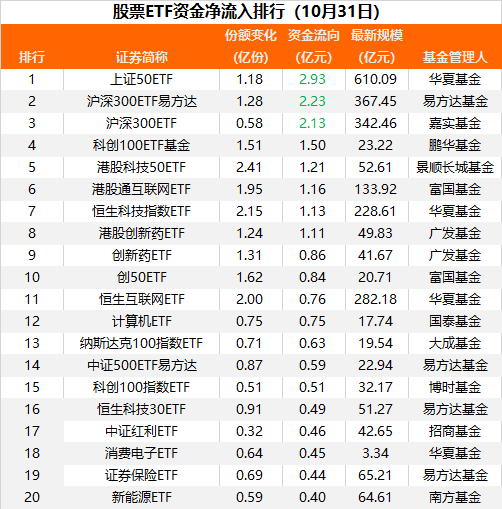 股票ETF资金净流入排行（10月31日）

| 排行 | 证券简称 | 份额变化(亿份) | 资金流向(亿元) | 最新规模(亿元) | 基金管理人 |
|---|---|---|---|---|---|
| 1 | 上证50ETF | 1.18 | 2.93 | 610.09 | 华夏基金 |
| 2 | 沪深300ETF易方达 | 1.28 | 2.23 | 367.45 | 易方达基金 |
| 3 | 沪深300ETF | 0.58 | 2.13 | 342.46 | 嘉实基金 |
| 4 | 科创100ETF基金 | 1.51 | 1.50 | 23.22 | 鹏华基金 |
| 5 | 港股科技50ETF | 2.41 | 1.21 | 52.61 | 景顺长城基金 |
| 6 | 港股通互联网ETF | 1.95 | 1.16 | 133.92 | 富国基金 |
| 7 | 恒生科技指数ETF | 2.15 | 1.13 | 228.61 | 华夏基金 |
| 8 | 港股创新药ETF | 1.24 | 1.11 | 49.83 | 广发基金 |
| 9 | 创新药ETF | 1.31 | 0.86 | 41.67 | 广发基金 |
| 10 | 创50ETF | 1.62 | 0.84 | 20.71 | 富国基金 |
| 11 | 恒生互联网ETF | 2.00 | 0.76 | 282.18 | 华夏基金 |
| 12 | 计算机ETF | 0.75 | 0.75 | 17.74 | 国泰基金 |
| 13 | 纳斯达克100指数ETF | 0.71 | 0.63 | 19.54 | 大成基金 |
| 14 | 中证500ETF易方达 | 0.87 | 0.59 | 22.94 | 易方达基金 |
| 15 | 科创100指数ETF | 0.51 | 0.51 | 32.17 | 博时基金 |
| 16 | 恒生科技30ETF | 0.91 | 0.49 | 51.27 | 易方达基金 |
| 17 | 中证红利ETF | 0.32 | 0.46 | 42.65 | 招商基金 |
| 18 | 消费电子ETF | 0.64 | 0.45 | 3.34 | 华夏基金 |
| 19 | 证券保险ETF | 0.69 | 0.44 | 65.21 | 易方达基金 |
| 20 | 新能源ETF | 0.59 | 0.40 | 64.61 | 南方基金 |